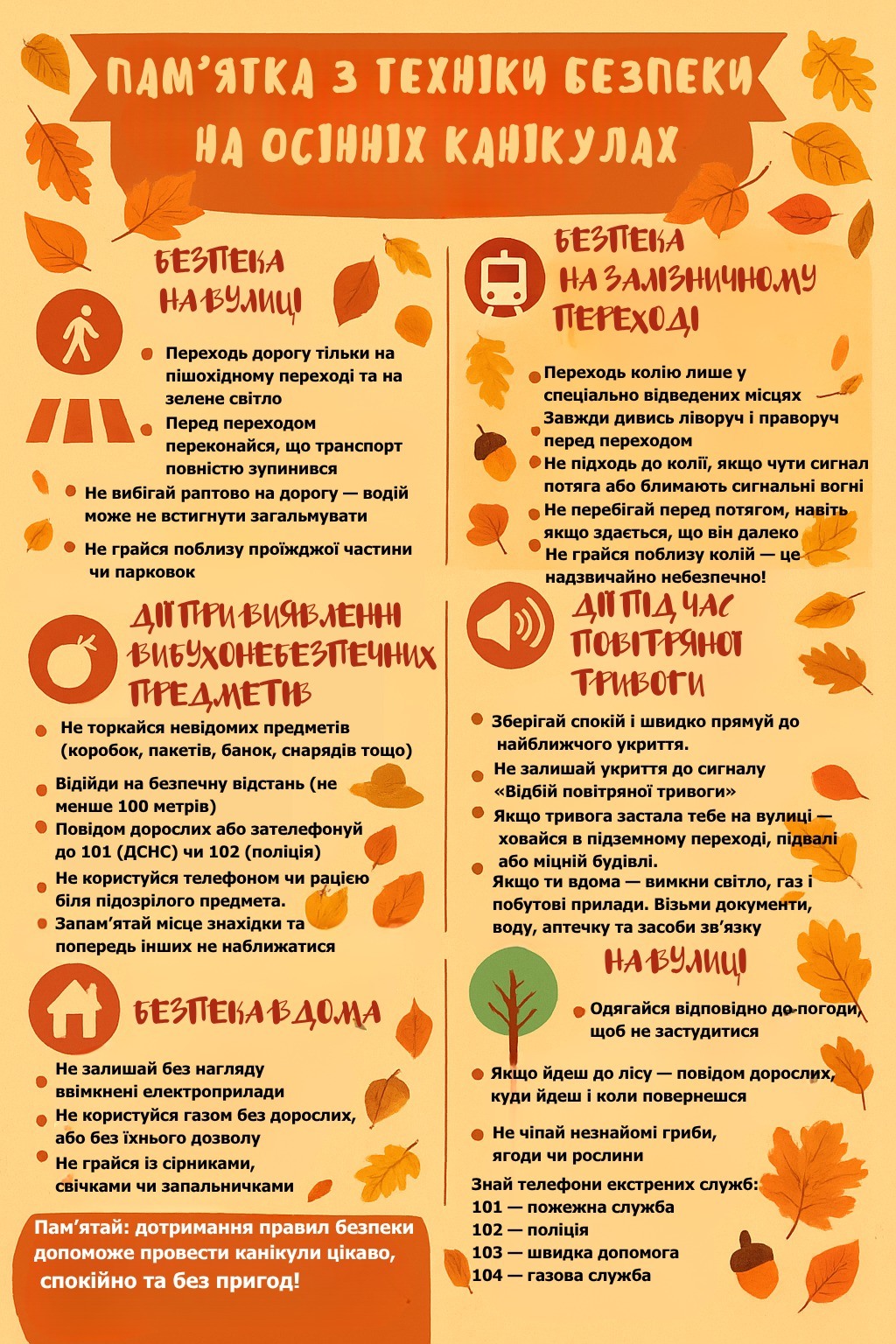 ПАМ'ЯТКА З ТЕХНІКИ БЕЗПЕКИ НА ОСІННІХ КАНІКУЛАХ

БЕЗПЕКА НА ВУЛИЦІ

• Переходь дорогу тільки на пішохідному переході та на зелене світло
• Перед переходом переконайся, що транспорт повністю зупинився
• Не вибігай раптово на дорогу — водій може не встигнути загальмувати
• Не грайся поблизу проїжджої частини чи парковок

ДІЇ ПРИ ВИЯВЛЕННІ ВИБУХОНЕБЕЗПЕЧНИХ ПРЕДМЕТІВ

• Не торкайся невідомих предметів (коробок, пакетів, банок, снарядів тощо)
• Відійди на безпечну відстань (не менше 100 метрів)
• Повідом дорослих або зателефонуй до 101 (ДСНС) чи 102 (поліція)
• Не користуйся телефоном чи рацією біля підозрілого предмета.
• Запам'ятай місце знахідки та попередь інших не наближатися

БЕЗПЕКА ВДОМА

• Не залишай без нагляду ввімкнені електроприлади
• Не користуйся газом без дорослих, або без їхнього дозволу
• Не грайся із сірниками, свічками чи запальничками

Пам'ятай: дотримання правил безпеки допоможе провести канікули цікаво, спокійно та без пригод!

БЕЗПЕКА НА ЗАЛІЗНИЧНОМУ ПЕРЕХОДІ

• Переходь колію лише у спеціально відведених місцях
• Завжди дивись ліворуч і праворуч перед переходом
• Не підходь до колії, якщо чути сигнал потяга або блимають сигнальні вогні
• Не перебігай перед потягом, навіть якщо здається, що він далеко
• Не грайся поблизу колій — це надзвичайно небезпечно!

ДІЇ ПІД ЧАС ПОВІТРЯНОЇ ТРИВОГИ

• Зберігай спокій і швидко прямуй до найближчого укриття.
• Не залишай укриття до сигналу «Відбій повітряної тривоги»
• Якщо тривога застала тебе на вулиці — ховайся в підземному переході, підвалі або міцній будівлі.
• Якщо ти вдома — вимкни світло, газ і побутові прилади. Візьми документи, воду, аптечку та засоби зв'язку

НА ВУЛИЦІ

• Одягайся відповідно до погоди, щоб не застудитися
• Якщо йдеш до лісу — повідом дорослих, куди йдеш і коли повернешся
• Не чіпай незнайомі гриби, ягоди чи рослини

Знай телефони екстрених служб:
101 — пожежна служба
102 — поліція
103 — швидка допомога
104 — газова служба